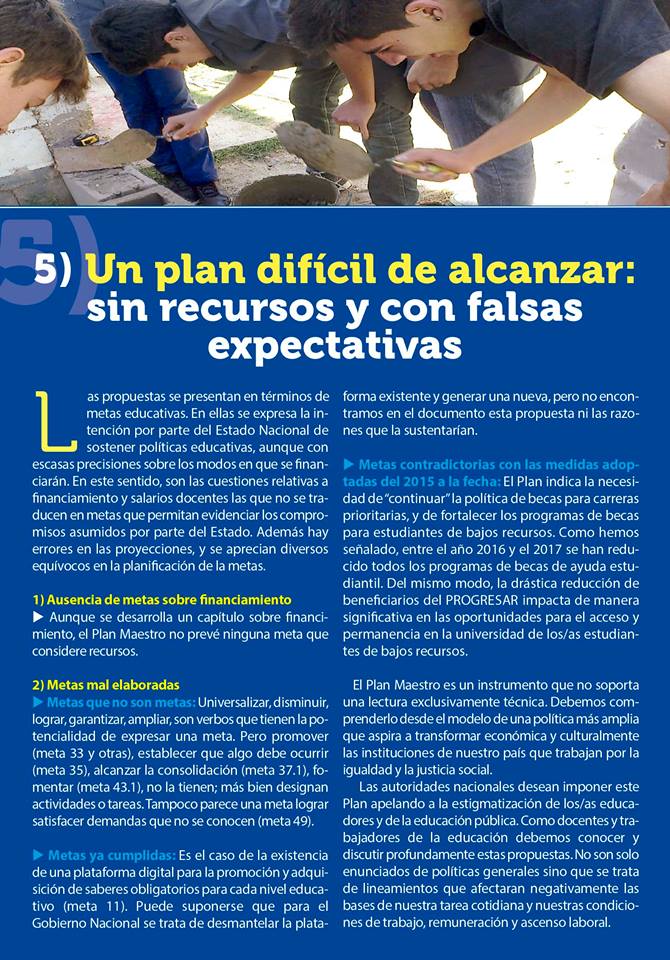 5) Un plan difícil de alcanzar: sin recursos y con falsas expectativas

Las propuestas se presentan en términos de metas educativas. En ellas se expresa la intención por parte del Estado Nacional de sostener políticas educativas, aunque con escasas precisiones sobre los modos en que se financiarán. En este sentido, son las cuestiones relativas a financiamiento y salarios docentes las que no se traducen en metas que permitan evidenciar los compromisos asumidos por parte del Estado. Además hay errores en las proyecciones, y se aprecian diversos equívocos en la planificación de la metas.

1) Ausencia de metas sobre financiamiento
▶ Aunque se desarrolla un capítulo sobre financimiento, el Plan Maestro no prevé ninguna meta que considere recursos.

2) Metas mal elaboradas
▶ Metas que no son metas: Universalizar, disminuir, lograr, garantizar, ampliar, son verbos que tienen la potencialidad de expresar una meta. Pero promover (meta 33 y otras), establecer que algo debe ocurrir (meta 35), alcanzar la consolidación (meta 37.1), fomentar (meta 43.1), no la tienen; más bien designan actividades o tareas. Tampoco parece una meta lograr satisfacer demandas que no se conocen (meta 49).

▶ Metas ya cumplidas: Es el caso de la existencia de una plataforma digital para la promoción y adquisición de saberes obligatorios para cada nivel educativo (meta 11). Puede suponerse que para el Gobierno Nacional se trata de desmantelar la plataforma existente y generar una nueva, pero no encontramos en el documento esta propuesta ni las razones que la sustentarían.

▶ Metas contradictorias con las medidas adoptadas del 2015 a la fecha: El Plan indica la necesidad de "continuar" la política de becas para carreras prioritarias, y de fortalecer los programas de becas para estudiantes de bajos recursos. Como hemos señalado, entre el año 2016 y el 2017 se han reducido todos los programas de becas de ayuda estudiantil. Del mismo modo, la drástica reducción de beneficiarios del PROGRESAR impacta de manera significativa en las oportunidades para el acceso y permanencia en la universidad de los/as estudiantes de bajos recursos.

El Plan Maestro es un instrumento que no soporta una lectura exclusivamente técnica. Debemos comprenderlo desde el modelo de una política más amplia que aspira a transformar económica y culturalmente las instituciones de nuestro país que trabajan por la igualdad y la justicia social.

Las autoridades nacionales desean imponer este Plan apelando a la estigmatización de los/as educadores y de la educación pública. Como docentes y trabajadores de la educación debemos conocer y discutir profundamente estas propuestas. No son solo enunciados de políticas generales sino que se trata de lineamientos que afectaran negativamente las bases de nuestra tarea cotidiana y nuestras condiciones de trabajo, remuneración y ascenso laboral.